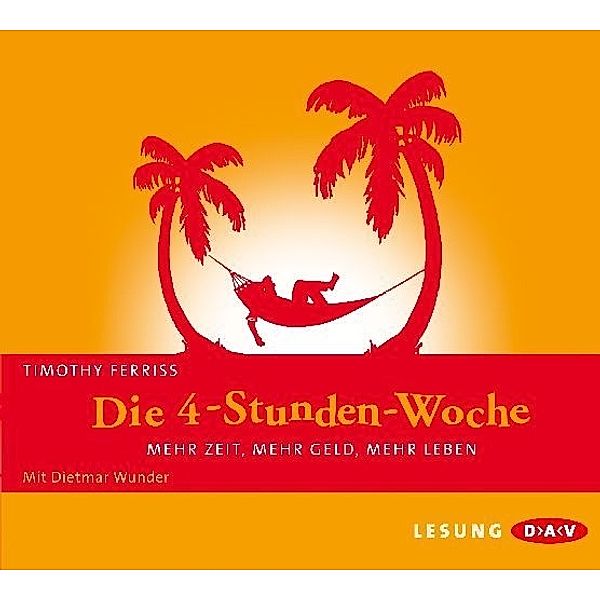 TIMOTHY FERRISS

Die 4-Stunden-Woche

MEHR ZEIT, MEHR GELD, MEHR LEBEN

Mit Dietmar Wunder

LESUNG D>A<V